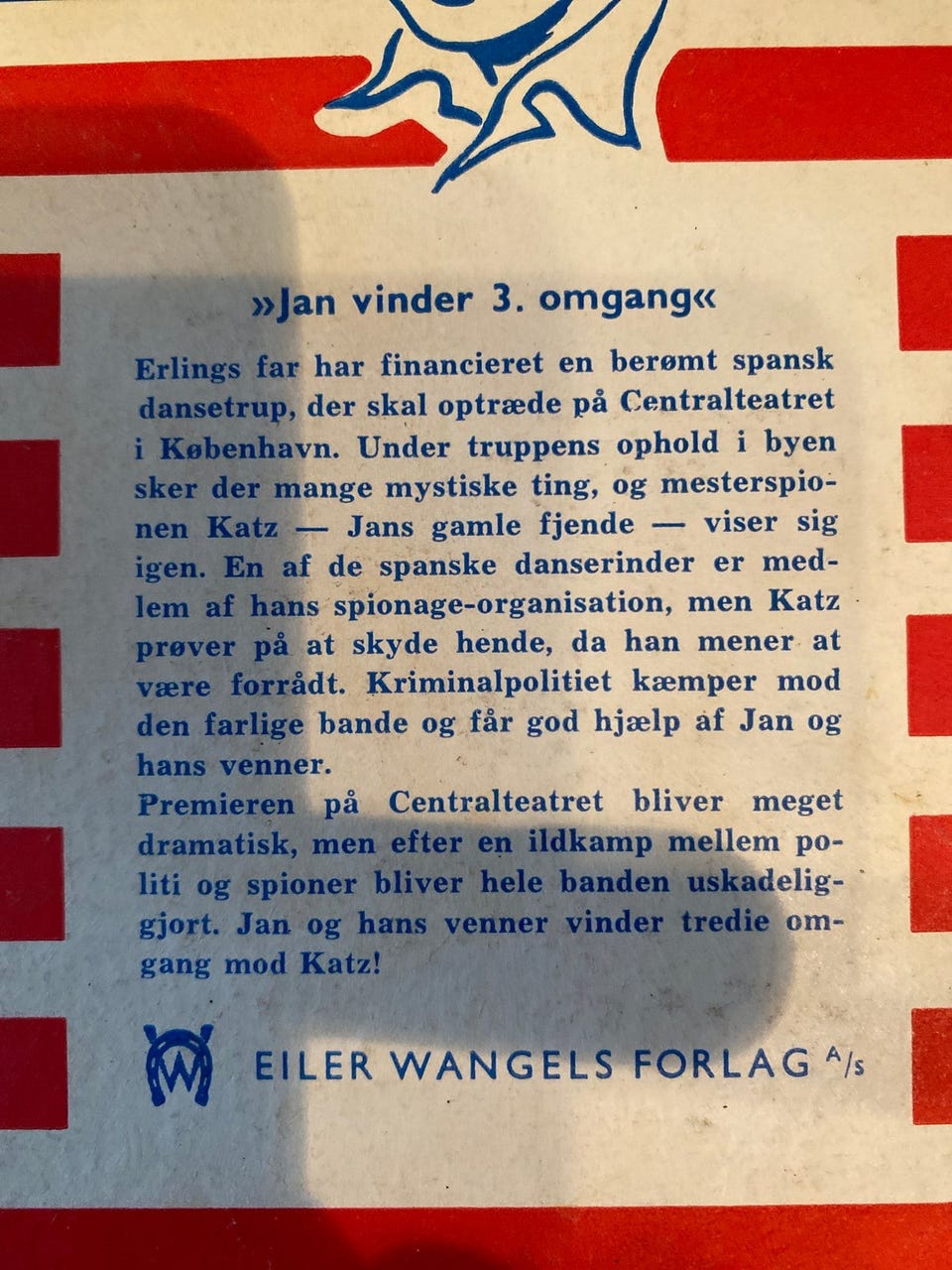 »Jan vinder 3. omgang«

Erlings far har financieret en berømt spansk dansetrup, der skal optræde på Centralteatret i København. Under truppens ophold i byen sker der mange mystiske ting, og mesterspionen Katz — Jans gamle fjende — viser sig igen. En af de spanske danserinder er medlem af hans spionage-organisation, men Katz prøver på at skyde hende, da han mener at være forrådt. Kriminalpolitiet kæmper mod den farlige bande og får god hjælp af Jan og hans venner.
Premieren på Centralteatret bliver meget dramatisk, men efter en ildkamp mellem politi og spioner bliver hele banden uskadeliggjort. Jan og hans venner vinder tredie omgang mod Katz!

EILER WANGELS FORLAG A/S